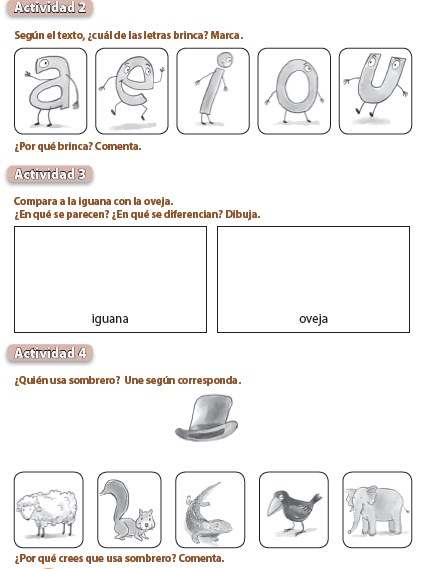 Actividad 2

Según el texto, ¿cuál de las letras brinca? Marca.

a e i o u

¿Por qué brinca? Comenta.

Actividad 3

Compara a la iguana con la oveja.
¿En qué se parecen? ¿En qué se diferencian? Dibuja.

iguana

oveja

Actividad 4

¿Quién usa sombrero? Une según corresponda.

¿Por qué crees que usa sombrero? Comenta.